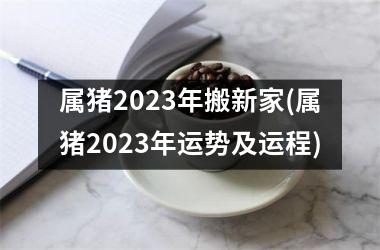 属猪2023年搬新家(属猪2023年运势及运程)